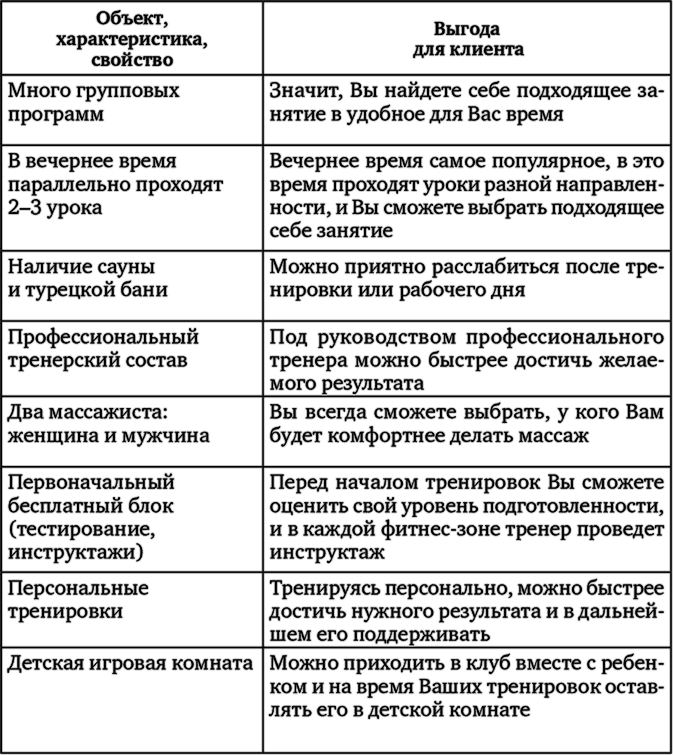 | Объект, характеристика, свойство | Выгода для клиента |
|---|---|
| Много групповых программ | Значит, Вы найдете себе подходящее занятие в удобное для Вас время |
| В вечернее время параллельно проходят 2–3 урока | Вечернее время самое популярное, в это время проходят уроки разной направленности, и Вы сможете выбрать подходящее себе занятие |
| Наличие сауны и турецкой бани | Можно приятно расслабиться после тренировки или рабочего дня |
| Профессиональный тренерский состав | Под руководством профессионального тренера можно быстрее достичь желаемого результата |
| Два массажиста: женщина и мужчина | Вы всегда сможете выбрать, у кого Вам будет комфортнее делать массаж |
| Первоначальный бесплатный блок (тестирование, инструктажи) | Перед началом тренировок Вы сможете оценить свой уровень подготовленности, и в каждой фитнес-зоне тренер проведет инструктаж |
| Персональные тренировки | Тренируясь персонально, можно быстрее достичь нужного результата и в дальнейшем его поддерживать |
| Детская игровая комната | Можно приходить в клуб вместе с ребенком и на время Ваших тренировок оставлять его в детской комнате |